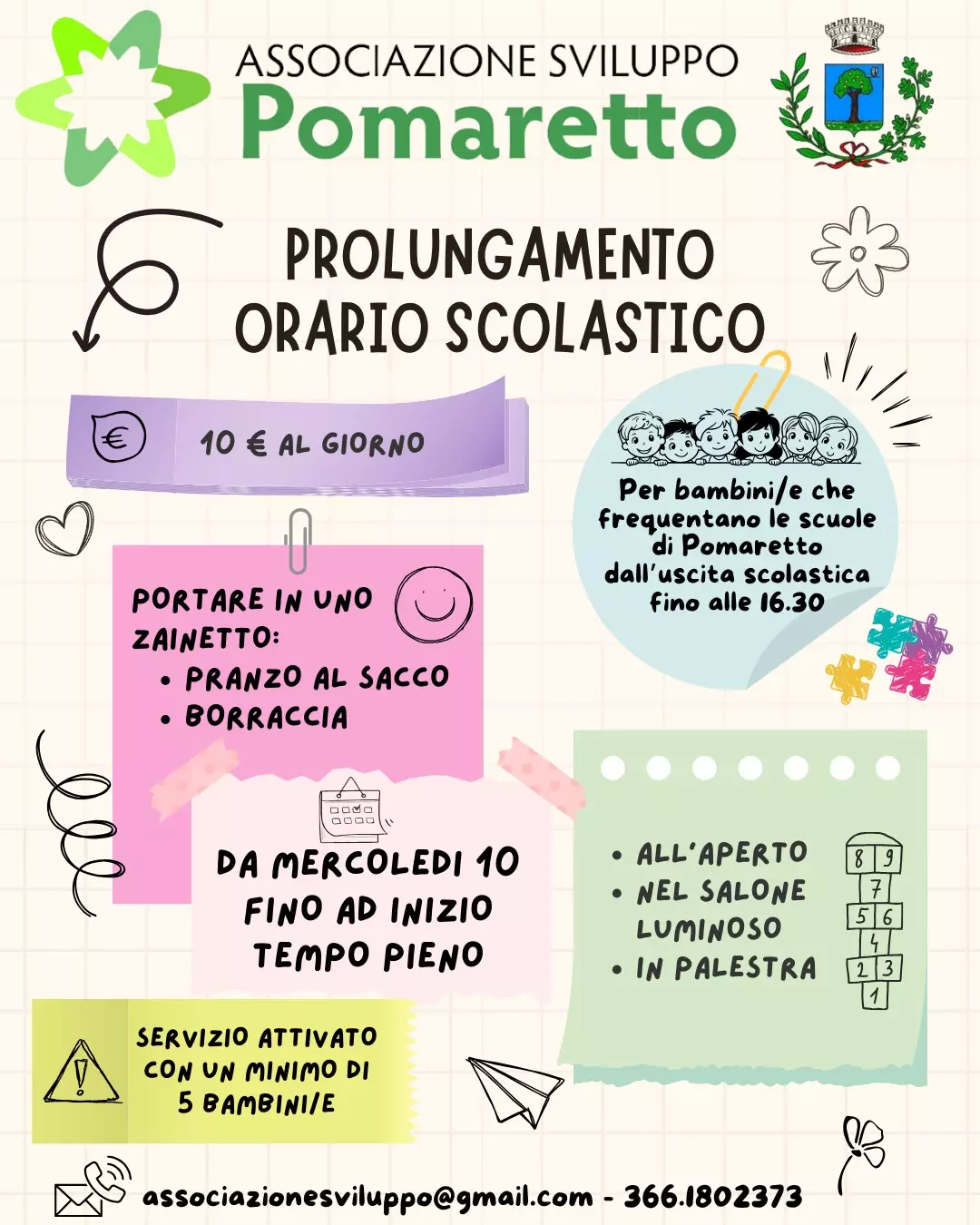 ASSOCIAZIONE SVILUPPO
Pomaretto

PROLUNGAMENTO
ORARIO SCOLASTICO

€ 10 € AL GIORNO

Per bambini/e che frequentano le scuole di Pomaretto dall'uscita scolastica fino alle 16.30

PORTARE IN UNO ZAINETTO:
• PRANZO AL SACCO
• BORRACCIA

DA MERCOLEDI 10 FINO AD INIZIO TEMPO PIENO

• ALL'APERTO
• NEL SALONE LUMINOSO
• IN PALESTRA

8 9
7
5 6
4
2 3
1

SERVIZIO ATTIVATO CON UN MINIMO DI 5 BAMBINI/E

associazionesviluppo@gmail.com - 366.1802373